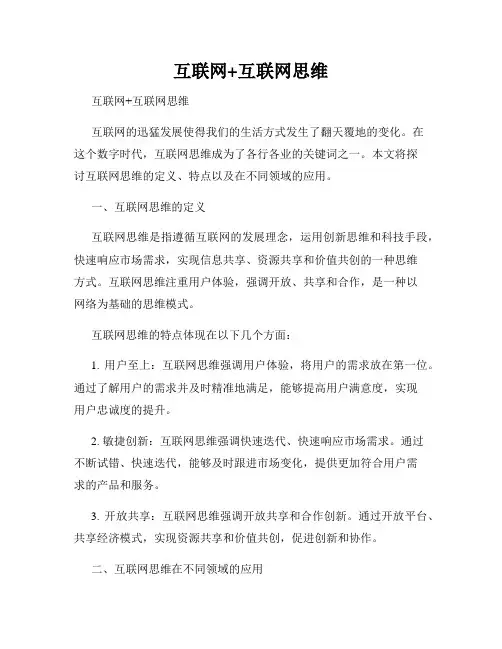 互联网+互联网思维

互联网+互联网思维

互联网的迅猛发展使得我们的生活方式发生了翻天覆地的变化。在这个数字时代，互联网思维成为了各行各业的关键词之一。本文将探讨互联网思维的定义、特点以及在不同领域的应用。

一、互联网思维的定义

互联网思维是指遵循互联网的发展理念，运用创新思维和科技手段，快速响应市场需求，实现信息共享、资源共享和价值共创的一种思维方式。互联网思维注重用户体验，强调开放、共享和合作，是一种以网络为基础的思维模式。

互联网思维的特点体现在以下几个方面：

1. 用户至上：互联网思维强调用户体验，将用户的需求放在第一位。通过了解用户的需求并及时精准地满足，能够提高用户满意度，实现用户忠诚度的提升。

2. 敏捷创新：互联网思维强调快速迭代、快速响应市场需求。通过不断试错、快速迭代，能够及时跟进市场变化，提供更加符合用户需求的产品和服务。

3. 开放共享：互联网思维强调开放共享和合作创新。通过开放平台、共享经济模式，实现资源共享和价值共创，促进创新和协作。

二、互联网思维在不同领域的应用